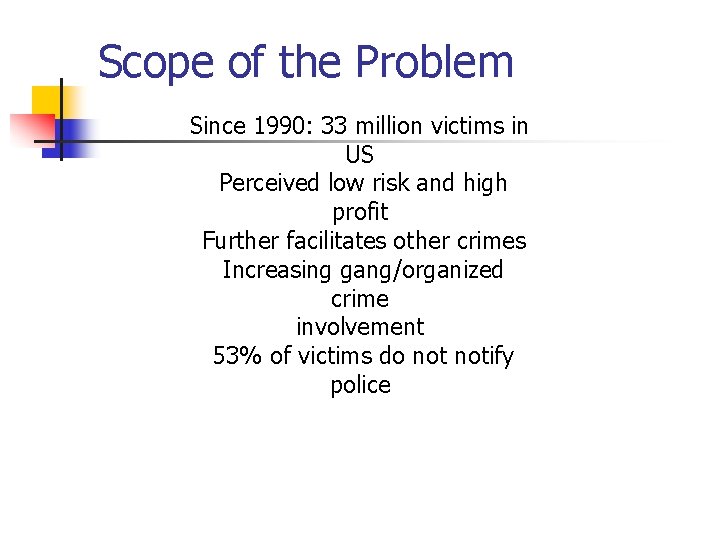 Scope of the Problem

Since 1990: 33 million victims in US
Perceived low risk and high profit
Further facilitates other crimes
Increasing gang/organized crime involvement
53% of victims do not notify police